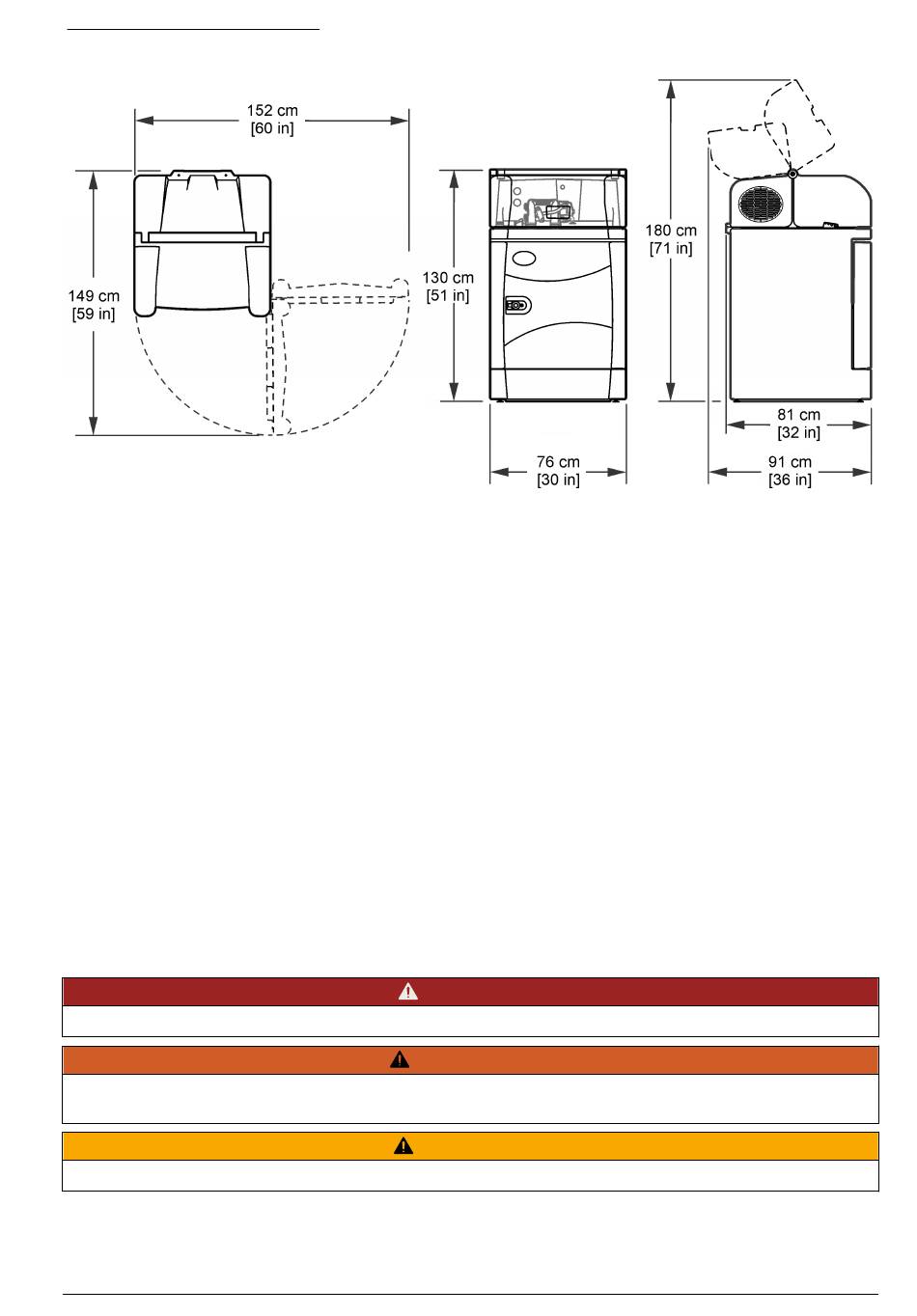 152 cm
[60 in]

149 cm
[59 in]

130 cm
[51 in]

76 cm
[30 in]

180 cm
[71 in]

81 cm
[32 in]

91 cm
[36 in]